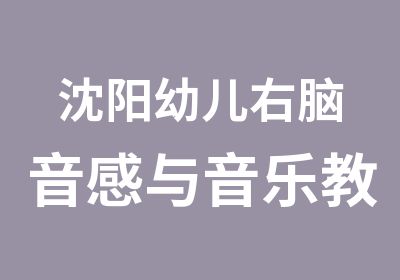 沈阳幼儿右脑
音感与音乐教